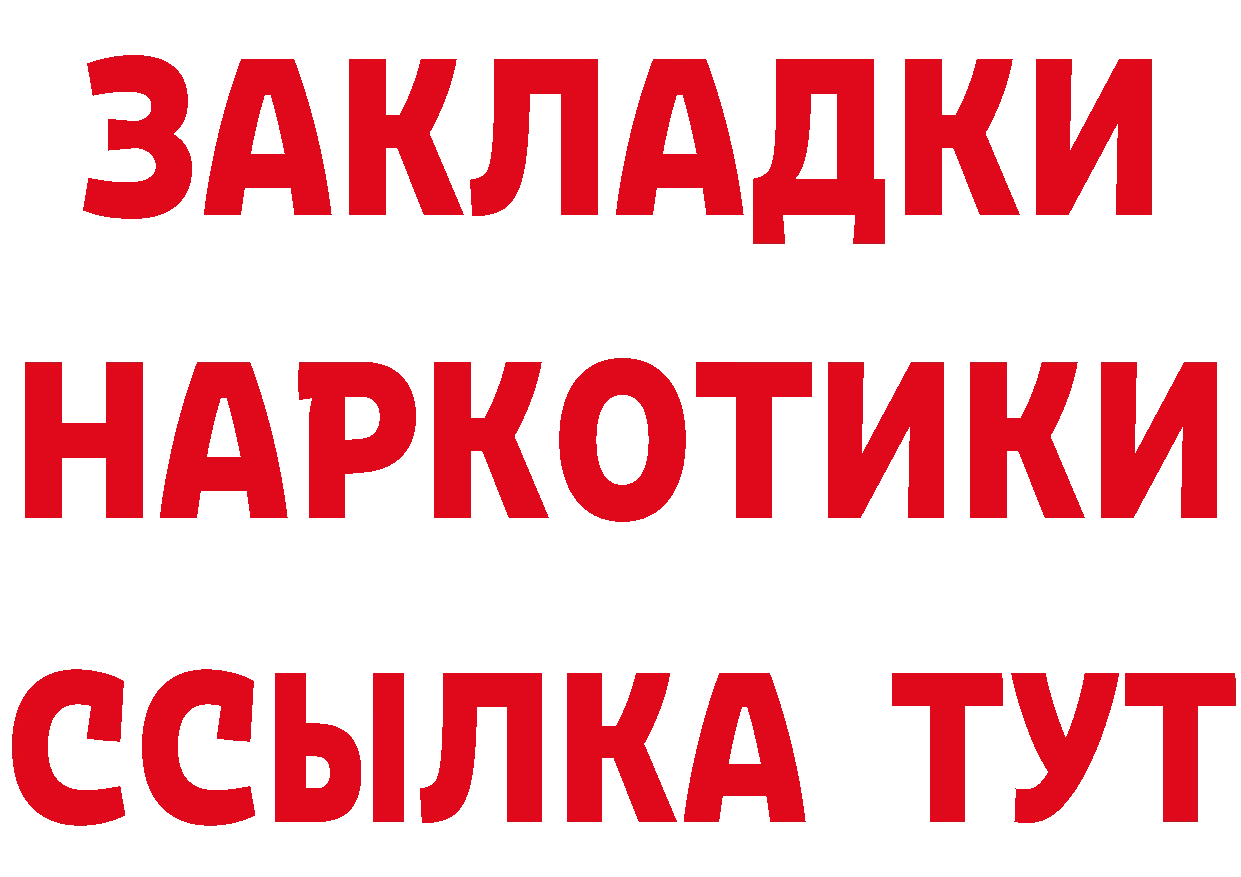 ЗАКЛАДКИ НАРКОТИКИ ССЫЛКА ТУТ